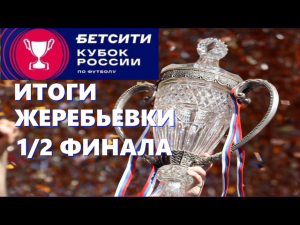 БЕТСИТИ
КУБОК РОССИИ
ПО ФУТБОЛУ

ИТОГИ ЖЕРЕБЬЕВКИ 1/2 ФИНАЛА